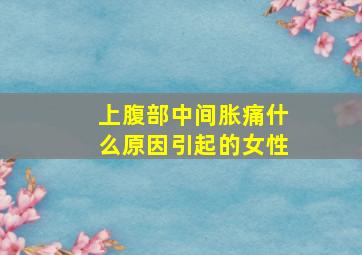 上腹部中间胀痛什么原因引起的女性